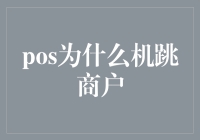 pos为什么机跳商户